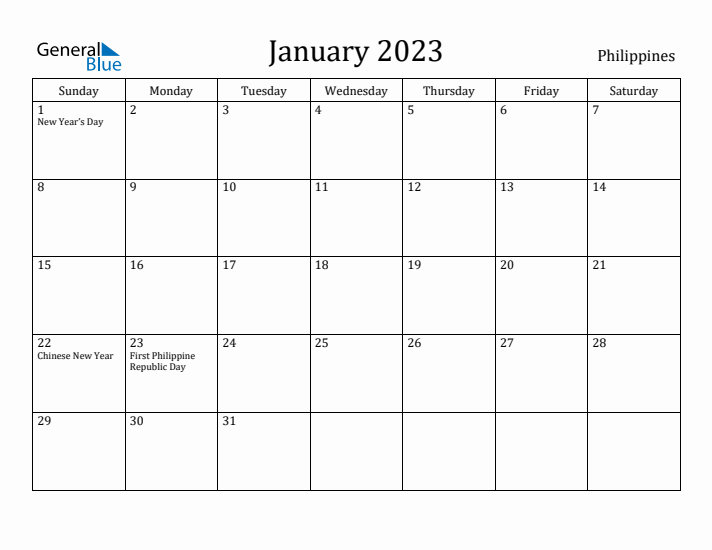 General Blue

January 2023

Philippines

| Sunday | Monday | Tuesday | Wednesday | Thursday | Friday | Saturday |
|---|---|---|---|---|---|---|
| 1 New Year's Day | 2 | 3 | 4 | 5 | 6 | 7 |
| 8 | 9 | 10 | 11 | 12 | 13 | 14 |
| 15 | 16 | 17 | 18 | 19 | 20 | 21 |
| 22 Chinese New Year | 23 First Philippine Republic Day | 24 | 25 | 26 | 27 | 28 |
| 29 | 30 | 31 | | | | |